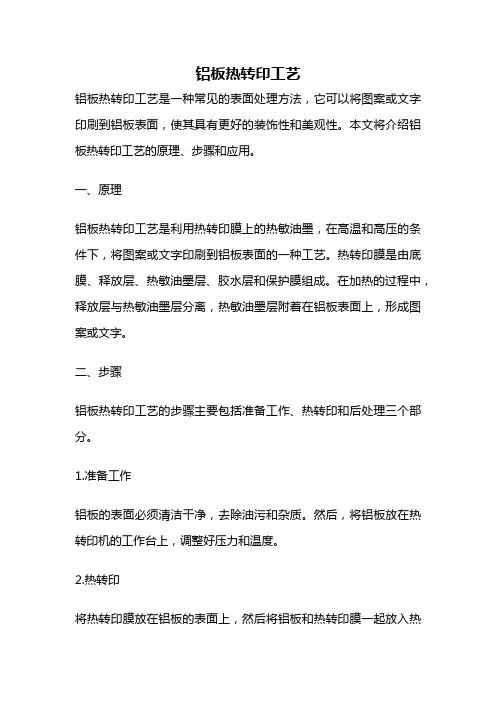 铝板热转印工艺

铝板热转印工艺是一种常见的表面处理方法，它可以将图案或文字印刷到铝板表面，使其具有更好的装饰性和美观性。本文将介绍铝板热转印工艺的原理、步骤和应用。

一、原理

铝板热转印工艺是利用热转印膜上的热敏油墨，在高温和高压的条件下，将图案或文字印刷到铝板表面的一种工艺。热转印膜是由底膜、释放层、热敏油墨层、胶水层和保护膜组成。在加热的过程中，释放层与热敏油墨层分离，热敏油墨层附着在铝板表面上，形成图案或文字。

二、步骤

铝板热转印工艺的步骤主要包括准备工作、热转印和后处理三个部分。

1.准备工作

铝板的表面必须清洁干净，去除油污和杂质。然后，将铝板放在热转印机的工作台上，调整好压力和温度。

2.热转印

将热转印膜放在铝板的表面上，然后将铝板和热转印膜一起放入热